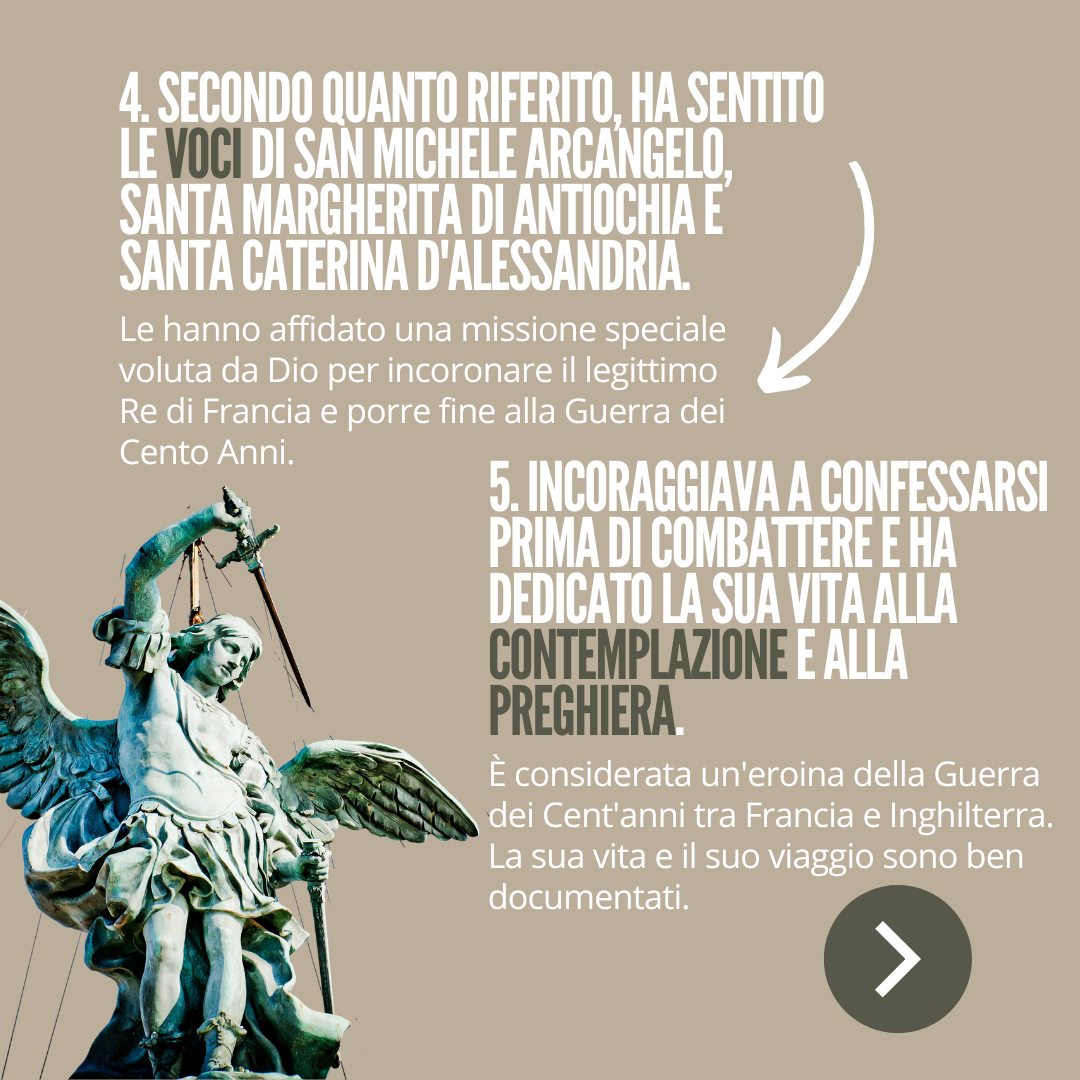 4. SECONDO QUANTO RIFERITO, HA SENTITO LE VOCI DI SAN MICHELE ARCANGELO, SANTA MARGHERITA DI ANTIOCHIA E SANTA CATERINA D'ALESSANDRIA.

Le hanno affidato una missione speciale voluta da Dio per incoronare il legittimo Re di Francia e porre fine alla Guerra dei Cento Anni.

5. INCORAGGIAVA A CONFESSARSI PRIMA DI COMBATTERE E HA DEDICATO LA SUA VITA ALLA CONTEMPLAZIONE E ALLA PREGHIERA.

È considerata un'eroina della Guerra dei Cent'anni tra Francia e Inghilterra. La sua vita e il suo viaggio sono ben documentati.